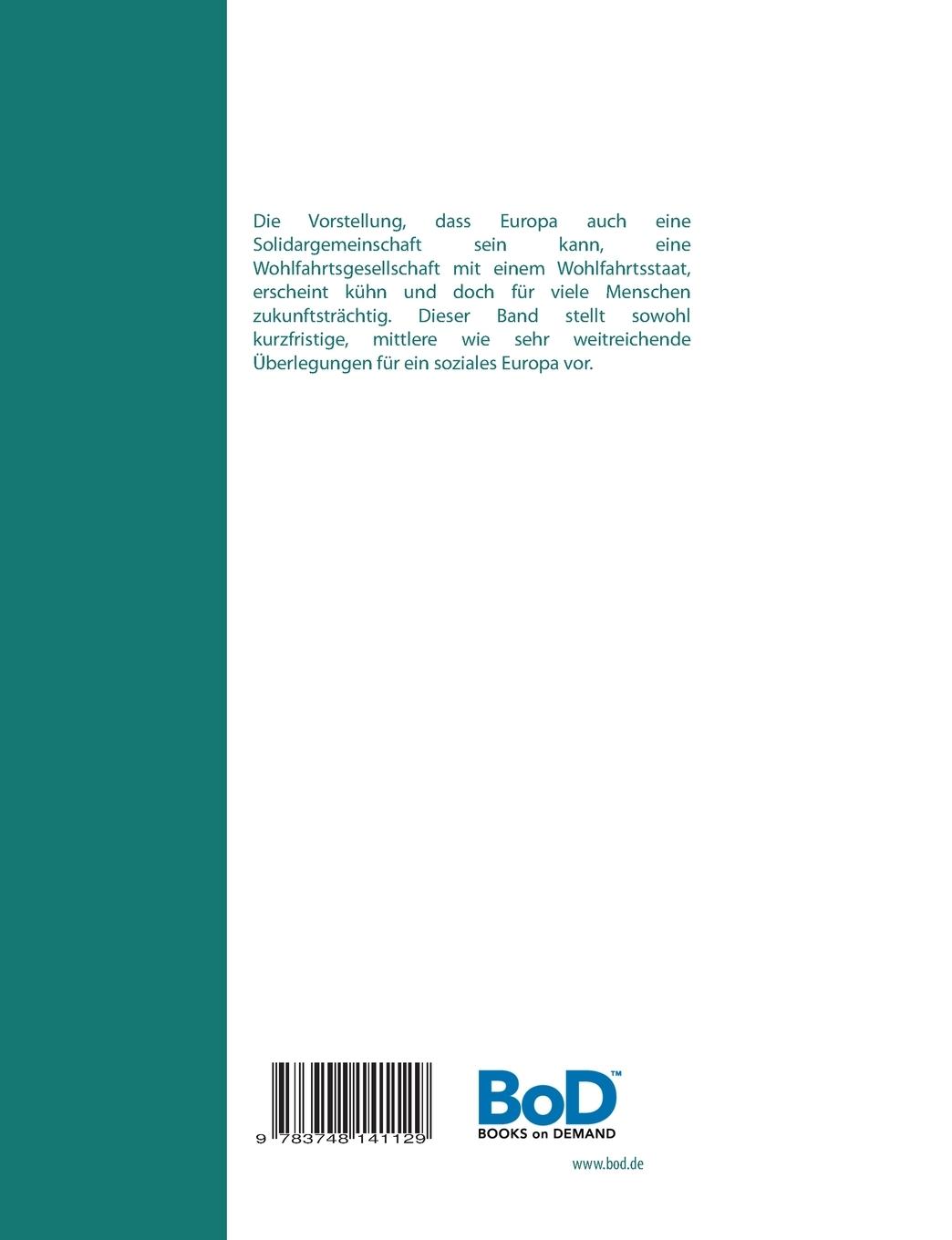 Die Vorstellung, dass Europa auch eine Solidargemeinschaft sein kann, eine Wohlfahrtsgesellschaft mit einem Wohlfahrtsstaat, erscheint kühn und doch für viele Menschen zukunftsträchtig. Dieser Band stellt sowohl kurzfristige, mittlere wie sehr weitreichende Überlegungen für ein soziales Europa vor.

9 783748 141129

BoD™
BOOKS on DEMAND

www.bod.de